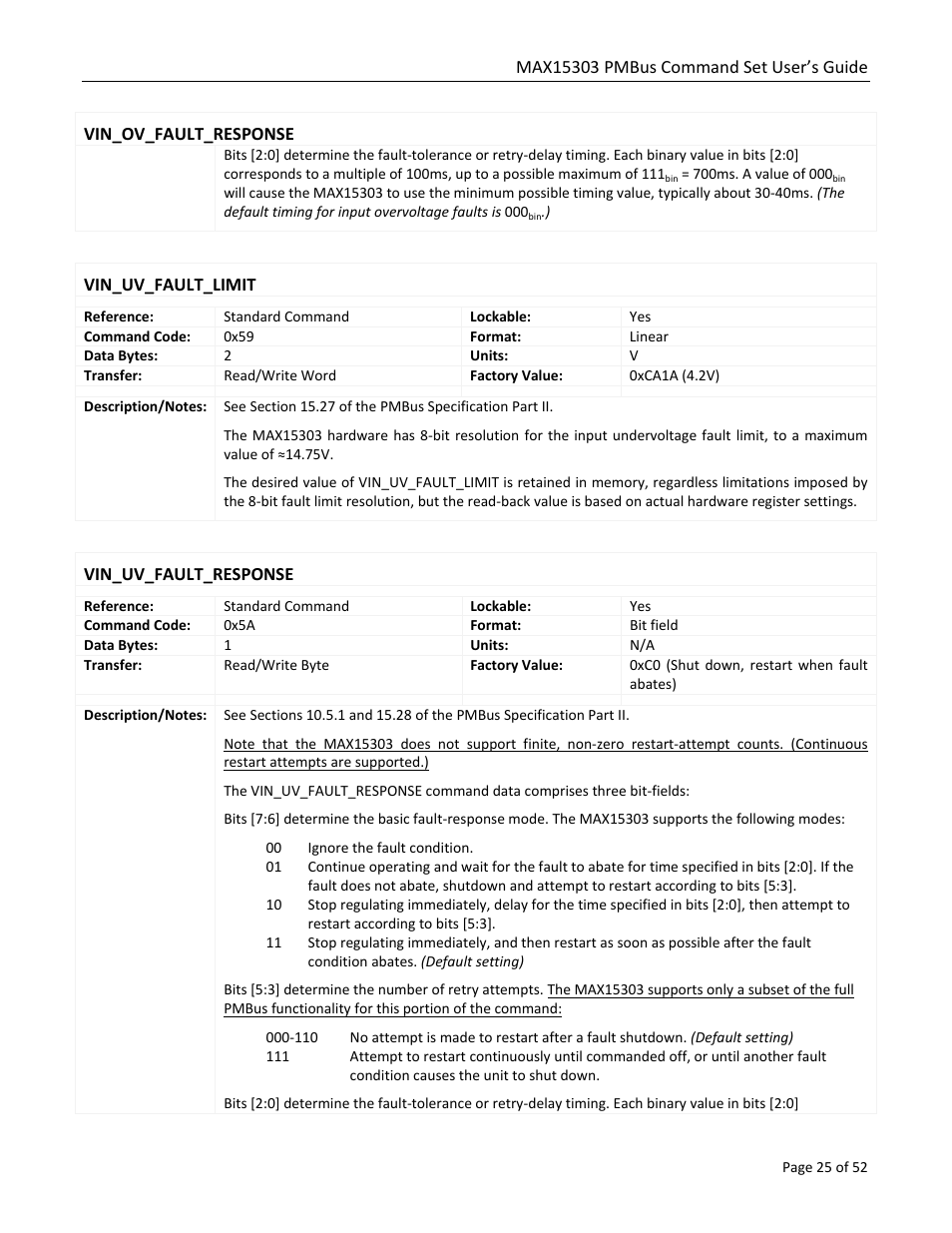 MAX15303 PMBus Command Set User's Guide

VIN_OV_FAULT_RESPONSE

Bits [2:0] determine the fault-tolerance or retry-delay timing. Each binary value in bits [2:0] corresponds to a multiple of 100ms, up to a possible maximum of $111_{bin}$ = 700ms. A value of $000_{bin}$ will cause the MAX15303 to use the minimum possible timing value, typically about 30-40ms. (The default timing for input overvoltage faults is $000_{bin}$.)

VIN_UV_FAULT_LIMIT

| Reference: | Standard Command | Lockable: | Yes |
|---|---|---|---|
| Command Code: | 0x59 | Format: | Linear |
| Data Bytes: | 2 | Units: | V |
| Transfer: | Read/Write Word | Factory Value: | 0xCA1A (4.2V) |

Description/Notes: See Section 15.27 of the PMBus Specification Part II.

The MAX15303 hardware has 8-bit resolution for the input undervoltage fault limit, to a maximum value of ≈14.75V.

The desired value of VIN_UV_FAULT_LIMIT is retained in memory, regardless limitations imposed by the 8-bit fault limit resolution, but the read-back value is based on actual hardware register settings.

VIN_UV_FAULT_RESPONSE

| Reference: | Standard Command | Lockable: | Yes |
|---|---|---|---|
| Command Code: | 0x5A | Format: | Bit field |
| Data Bytes: | 1 | Units: | N/A |
| Transfer: | Read/Write Byte | Factory Value: | 0xC0 (Shut down, restart when fault abates) |

Description/Notes: See Sections 10.5.1 and 15.28 of the PMBus Specification Part II.

Note that the MAX15303 does not support finite, non-zero restart-attempt counts. (Continuous restart attempts are supported.)

The VIN_UV_FAULT_RESPONSE command data comprises three bit-fields:

Bits [7:6] determine the basic fault-response mode. The MAX15303 supports the following modes:

00 Ignore the fault condition.
01 Continue operating and wait for the fault to abate for time specified in bits [2:0]. If the fault does not abate, shutdown and attempt to restart according to bits [5:3].
10 Stop regulating immediately, delay for the time specified in bits [2:0], then attempt to restart according to bits [5:3].
11 Stop regulating immediately, and then restart as soon as possible after the fault condition abates. (Default setting)

Bits [5:3] determine the number of retry attempts. The MAX15303 supports only a subset of the full PMBus functionality for this portion of the command:

000-110 No attempt is made to restart after a fault shutdown. (Default setting)
111 Attempt to restart continuously until commanded off, or until another fault condition causes the unit to shut down.

Bits [2:0] determine the fault-tolerance or retry-delay timing. Each binary value in bits [2:0]

Page 25 of 52